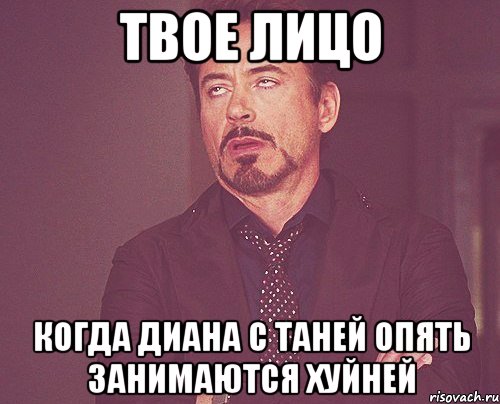 ТВОЕ ЛИЦО

КОГДА ДИАНА С ТАНЕЙ ОПЯТЬ ЗАНИМАЮТСЯ ХУЙНЕЙ

risovach.ru